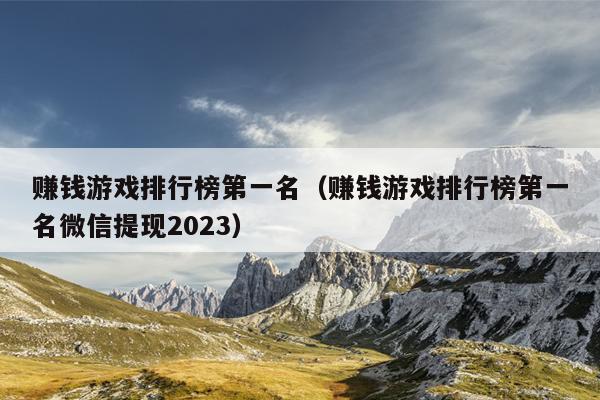 赚钱游戏排行榜第一名（赚钱游戏排行榜第一名微信提现2023）